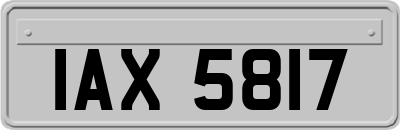 IAX 5817